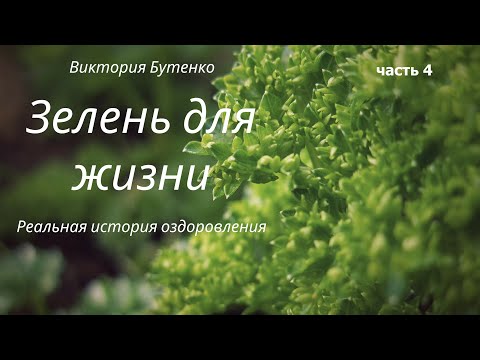 Виктория Бутенко

часть 4

Зелень для жизни

Реальная история оздоровления